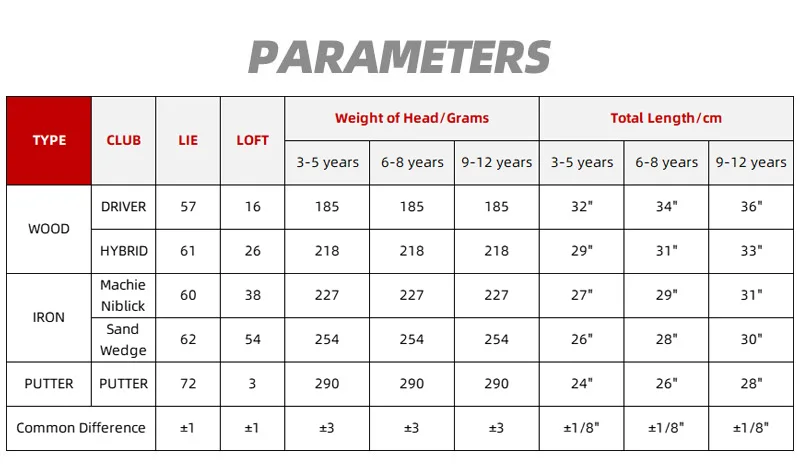 PARAMETERS

| TYPE | CLUB | LIE | LOFT | Weight of Head/Grams | | | Total Length/cm | | |
|---|---|---|---|---|---|---|---|---|---|
| | | | | 3-5 years | 6-8 years | 9-12 years | 3-5 years | 6-8 years | 9-12 years |
| WOOD | DRIVER | 57 | 16 | 185 | 185 | 185 | 32" | 34" | 36" |
| | HYBRID | 61 | 26 | 218 | 218 | 218 | 29" | 31" | 33" |
| IRON | Machie Niblick | 60 | 38 | 227 | 227 | 227 | 27" | 29" | 31" |
| | Sand Wedge | 62 | 54 | 254 | 254 | 254 | 26" | 28" | 30" |
| PUTTER | PUTTER | 72 | 3 | 290 | 290 | 290 | 24" | 26" | 28" |
| Common Difference | | ±1 | ±1 | ±3 | ±3 | ±3 | ±1/8" | ±1/8" | ±1/8" |